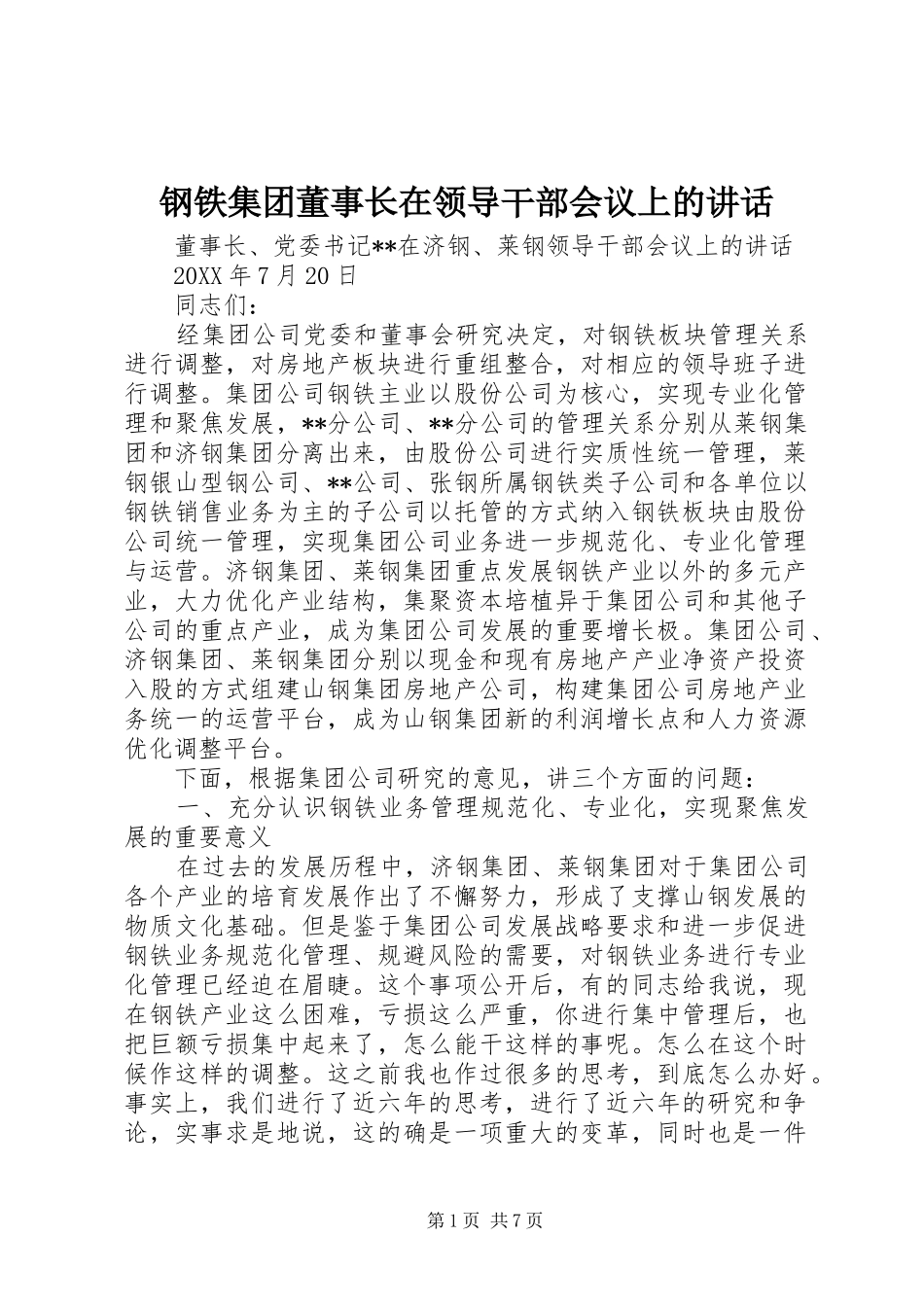 钢铁集团董事长在领导干部会议上的讲话

董事长、党委书记**在济钢、莱钢领导干部会议上的讲话

20XX 年 7 月 20 日

同志们：

经集团公司党委和董事会研究决定，对钢铁板块管理关系进行调整，对房地产板块进行重组整合，对相应的领导班子进行调整。集团公司钢铁主业以股份公司为核心，实现专业化管理和聚焦发展，**分公司、**分公司的管理关系分别从莱钢集团和济钢集团分离出来，由股份公司进行实质性统一管理，莱钢银山型钢公司、**公司、张钢所属钢铁类子公司和各单位以钢铁销售业务为主的子公司以托管的方式纳入钢铁板块由股份公司统一管理，实现集团公司业务进一步规范化、专业化管理与运营。济钢集团、莱钢集团重点发展钢铁产业以外的多元产业，大力优化产业结构，集聚资本培植异于集团公司和其他子公司的重点产业，成为集团公司发展的重要增长极。集团公司、济钢集团、莱钢集团分别以现金和现有房地产产业净资产投资入股的方式组建山钢集团房地产公司，构建集团公司房地产业务统一的运营平台，成为山钢集团新的利润增长点和人力资源优化调整平台。

下面，根据集团公司研究的意见，讲三个方面的问题：

一、充分认识钢铁业务管理规范化、专业化，实现聚焦发展的重要意义

在过去的发展历程中，济钢集团、莱钢集团对于集团公司各个产业的培育发展作出了不懈努力，形成了支撑山钢发展的物质文化基础。但是鉴于集团公司发展战略要求和进一步促进钢铁业务规范化管理、规避风险的需要，对钢铁业务进行专业化管理已经迫在眉睫。这个事项公开后，有的同志给我说，现在钢铁产业这么困难，亏损这么严重，你进行集中管理后，也把巨额亏损集中起来了，怎么能干这样的事呢。怎么在这个时候作这样的调整。这之前我也作过很多的思考，到底怎么办好。事实上，我们进行了近六年的思考，进行了近六年的研究和争论，实事求是地说，这的确是一项重大的变革，同时也是一件

第 1 页 共 7 页